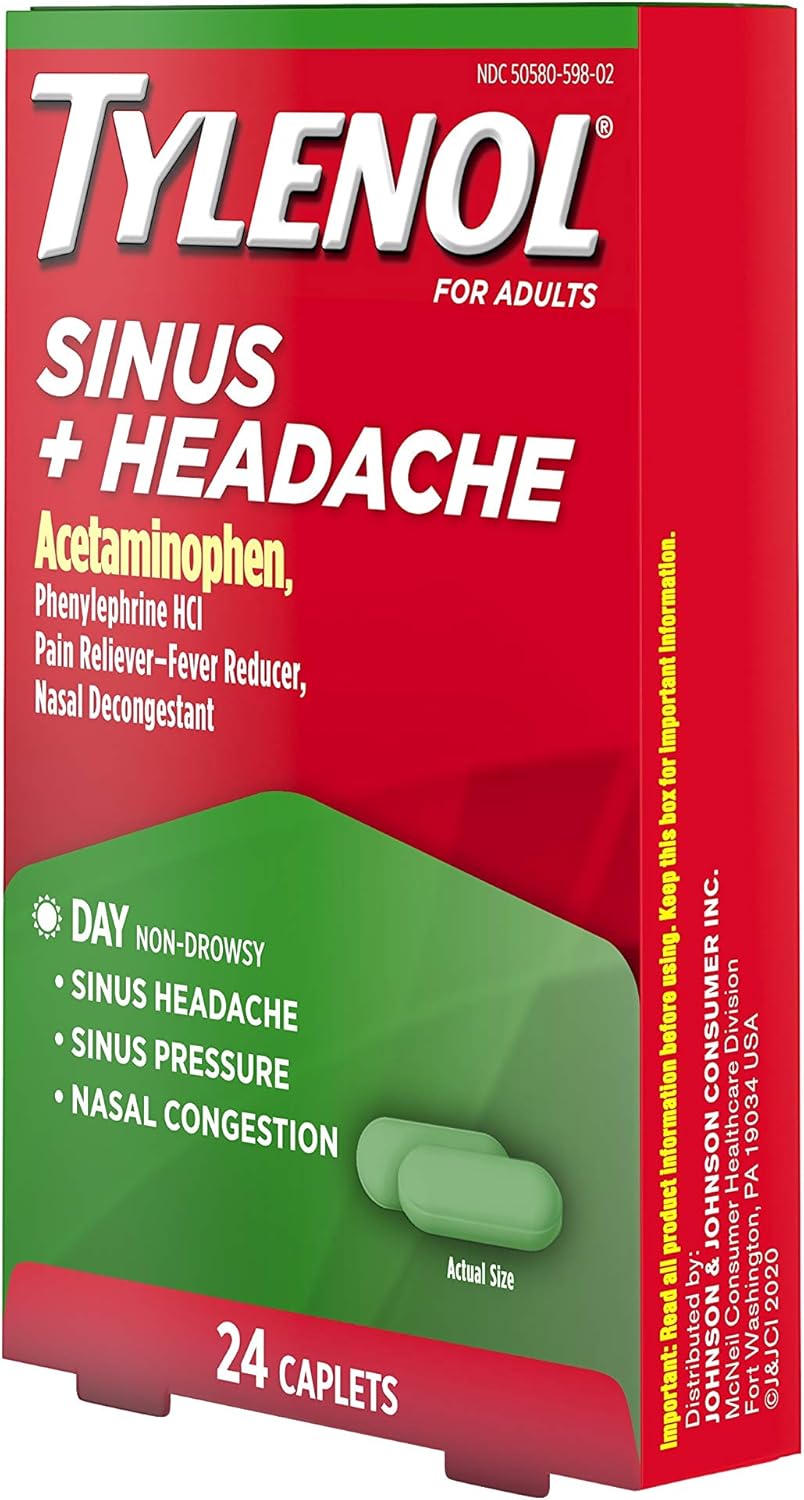 NDC 50580-598-02

TYLENOL®

FOR ADULTS

SINUS + HEADACHE

Acetaminophen, Phenylephrine HCl
Pain Reliever–Fever Reducer, Nasal Decongestant

DAY NON-DROWSY
• SINUS HEADACHE
• SINUS PRESSURE
• NASAL CONGESTION

Actual Size

24 CAPLETS

Important: Read all product information before using. Keep this box for important information.

Distributed by:
JOHNSON & JOHNSON CONSUMER INC.
McNeil Consumer Healthcare Division
Fort Washington, PA 19034 USA
©J&JCI 2020